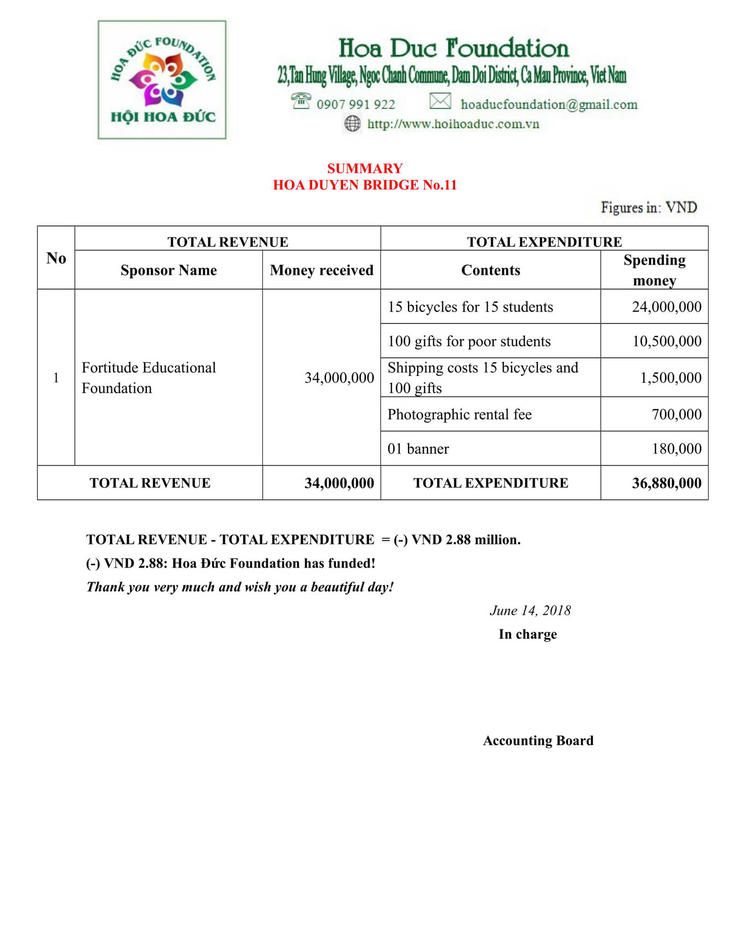 HOA ĐỨC FOUNDATION
HỘI HOA ĐỨC

Hoa Duc Foundation
23,Tan Hung Village, Ngoc Chanh Commune, Dam Doi District, Ca Mau Province, Viet Nam
0907 991 922 hoaducfoundation@gmail.com
http://www.hoihoaduc.com.vn

SUMMARY
HOA DUYEN BRIDGE No.11

Figures in: VND

| No | TOTAL REVENUE | | TOTAL EXPENDITURE | |
|---|---|---|---|---|
| | Sponsor Name | Money received | Contents | Spending money |
| 1 | Fortitude Educational Foundation | 34,000,000 | 15 bicycles for 15 students | 24,000,000 |
| | | | 100 gifts for poor students | 10,500,000 |
| | | | Shipping costs 15 bicycles and 100 gifts | 1,500,000 |
| | | | Photographic rental fee | 700,000 |
| | | | 01 banner | 180,000 |
| TOTAL REVENUE | | 34,000,000 | TOTAL EXPENDITURE | 36,880,000 |

TOTAL REVENUE - TOTAL EXPENDITURE = (-) VND 2.88 million.
(-) VND 2.88: Hoa Đức Foundation has funded!
Thank you very much and wish you a beautiful day!

June 14, 2018
In charge

Accounting Board